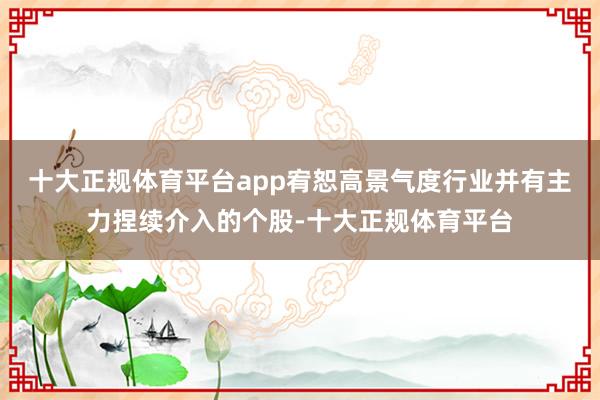 十大正规体育平台app宥恕高景气度行业并有主力捏续介入的个股-十大正规体育平台